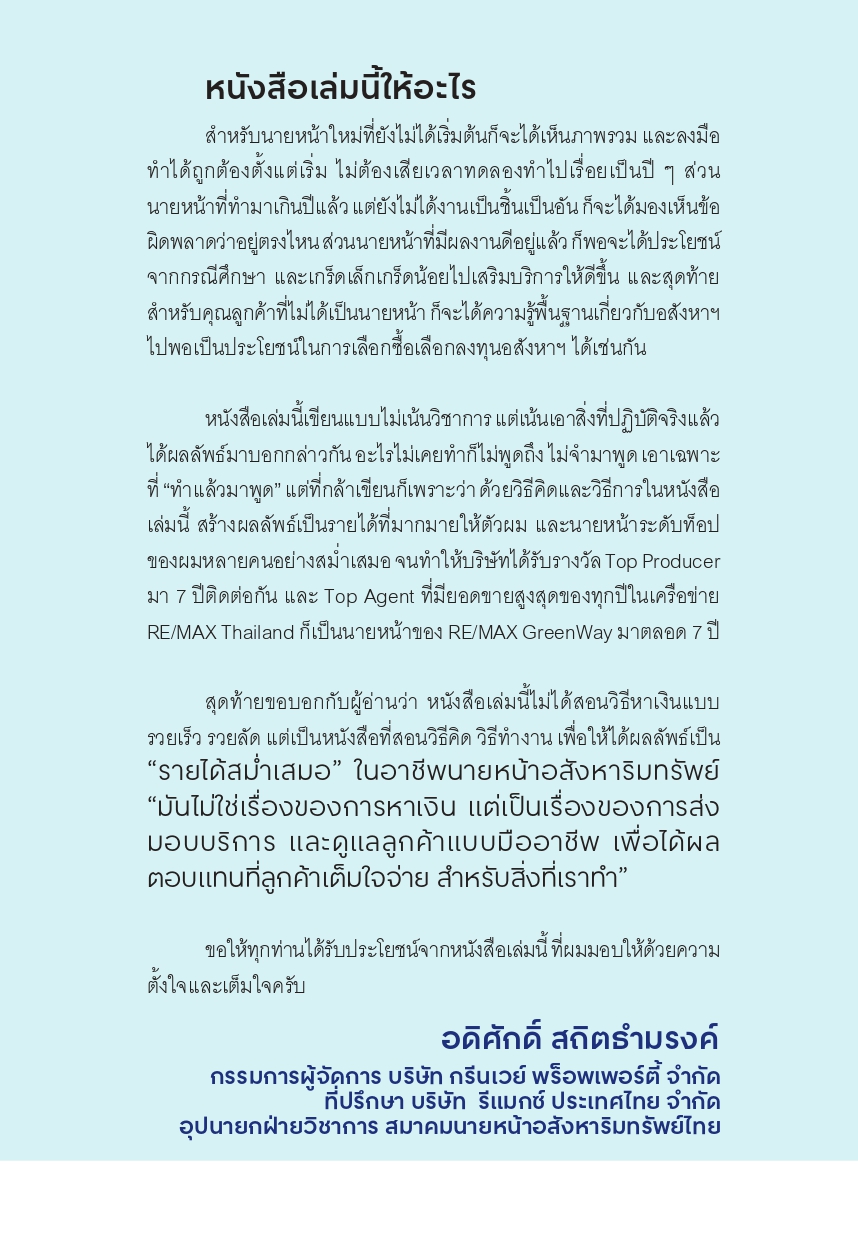 หนังสือเล่มนี้ให้อะไร

สำหรับนายหน้าใหม่ที่ยังไม่ได้เริ่มต้นก็จะได้เห็นภาพรวม และลงมือทำได้ถูกต้องตั้งแต่เริ่ม ไม่ต้องเสียเวลาทดลองทำไปเรื่อยเป็นปี ๆ ส่วนนายหน้าที่ทำมาเกินปีแล้ว แต่ยังไม่ได้งานเป็นชิ้นเป็นอัน ก็จะได้มองเห็นข้อผิดพลาดว่าอยู่ตรงไหน ส่วนนายหน้าที่มีผลงานดีอยู่แล้ว ก็พอจะได้ประโยชน์จากกรณีศึกษา และเกร็ดเล็กเกร็ดน้อยไปเสริมบริการให้ดีขึ้น และสุดท้ายสำหรับคุณลูกค้าที่ไม่ได้เป็นนายหน้า ก็จะได้ความรู้พื้นฐานเกี่ยวกับอสังหาฯ ไปพอเป็นประโยชน์ในการเลือกซื้อเลือกลงทุนอสังหาฯ ได้เช่นกัน

หนังสือเล่มนี้เขียนแบบไม่เน้นวิชาการ แต่เน้นเอาสิ่งที่ปฏิบัติจริงแล้วได้ผลลัพธ์มาบอกกล่าวกัน อะไรไม่เคยทำก็ไม่พูดถึง ไม่จำมาพูด เอาเฉพาะที่ “ทำแล้วมาพูด” แต่ที่กล้าเขียนก็เพราะว่า ด้วยวิธีคิดและวิธีการในหนังสือเล่มนี้ สร้างผลลัพธ์เป็นรายได้ที่มากมายให้ตัวผม และนายหน้าระดับท็อปของผมหลายคนอย่างสม่ำเสมอ จนทำให้บริษัทได้รับรางวัล Top Producer มา 7 ปีติดต่อกัน และ Top Agent ที่มียอดขายสูงสุดของทุกปีในเครือข่าย RE/MAX Thailand ก็เป็นนายหน้าของ RE/MAX GreenWay มาตลอด 7 ปี

สุดท้ายขอบอกกับผู้อ่านว่า หนังสือเล่มนี้ไม่ได้สอนวิธีหาเงินแบบรวยเร็ว รวยลัด แต่เป็นหนังสือที่สอนวิธีคิด วิธีทำงาน เพื่อให้ได้ผลลัพธ์เป็น “รายได้สม่ำเสมอ” ในอาชีพนายหน้าอสังหาริมทรัพย์ “มันไม่ใช่เรื่องของการหาเงิน แต่เป็นเรื่องของการส่งมอบบริการ และดูแลลูกค้าแบบมืออาชีพ เพื่อได้ผลตอบแทนที่ลูกค้าเต็มใจจ่าย สำหรับสิ่งที่เราทำ”

ขอให้ทุกท่านได้รับประโยชน์จากหนังสือเล่มนี้ ที่ผมมอบให้ด้วยความตั้งใจและเต็มใจครับ

อดิศักดิ์ สถิตธำมรงค์
กรรมการผู้จัดการ บริษัท กรีนเวย์ พร็อพเพอร์ตี้ จำกัด
ที่ปรึกษา บริษัท รีแมกซ์ ประเทศไทย จำกัด
อุปนายกฝ่ายวิชาการ สมาคมนายหน้าอสังหาริมทรัพย์ไทย